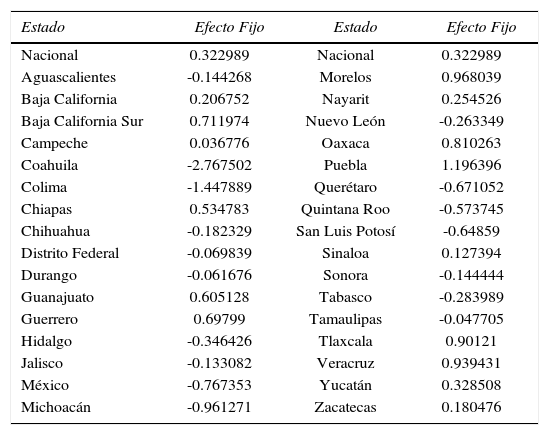 | Estado | Efecto Fijo | Estado | Efecto Fijo |
|---|---|---|---|
| Nacional | 0.322989 | Nacional | 0.322989 |
| Aguascalientes | -0.144268 | Morelos | 0.968039 |
| Baja California | 0.206752 | Nayarit | 0.254526 |
| Baja California Sur | 0.711974 | Nuevo León | -0.263349 |
| Campeche | 0.036776 | Oaxaca | 0.810263 |
| Coahuila | -2.767502 | Puebla | 1.196396 |
| Colima | -1.447889 | Querétaro | -0.671052 |
| Chiapas | 0.534783 | Quintana Roo | -0.573745 |
| Chihuahua | -0.182329 | San Luis Potosí | -0.64859 |
| Distrito Federal | -0.069839 | Sinaloa | 0.127394 |
| Durango | -0.061676 | Sonora | -0.144444 |
| Guanajuato | 0.605128 | Tabasco | -0.283989 |
| Guerrero | 0.69799 | Tamaulipas | -0.047705 |
| Hidalgo | -0.346426 | Tlaxcala | 0.90121 |
| Jalisco | -0.133082 | Veracruz | 0.939431 |
| México | -0.767353 | Yucatán | 0.328508 |
| Michoacán | -0.961271 | Zacatecas | 0.180476 |